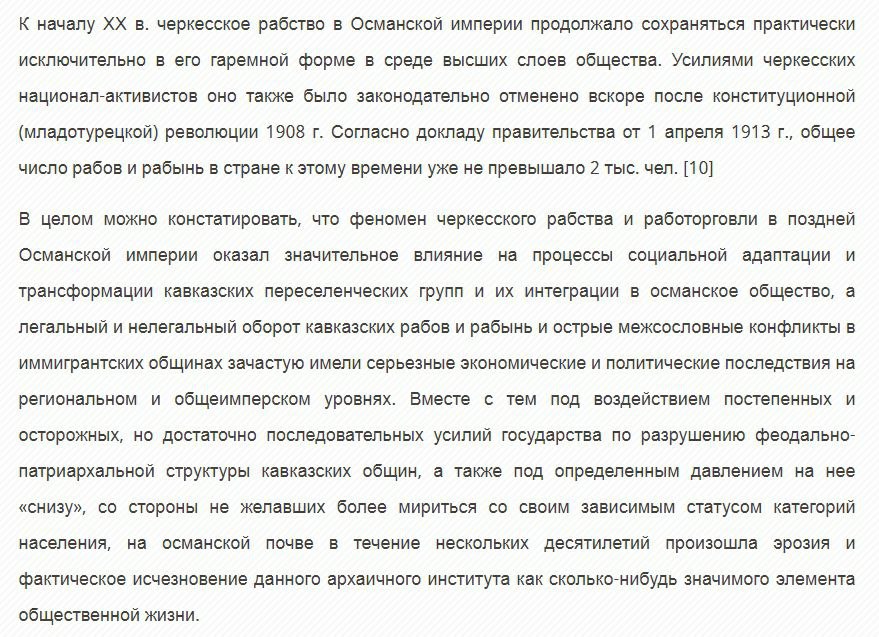 К началу XX в. черкесское рабство в Османской империи продолжало сохраняться практически исключительно в его гаремной форме в среде высших слоев общества. Усилиями черкесских национал-активистов оно также было законодательно отменено вскоре после конституционной (младотурецкой) революции 1908 г. Согласно докладу правительства от 1 апреля 1913 г., общее число рабов и рабынь в стране к этому времени уже не превышало 2 тыс. чел. [10]

В целом можно констатировать, что феномен черкесского рабства и работорговли в поздней Османской империи оказал значительное влияние на процессы социальной адаптации и трансформации кавказских переселенческих групп и их интеграции в османское общество, а легальный и нелегальный оборот кавказских рабов и рабынь и острые межсословные конфликты в иммигрантских общинах зачастую имели серьезные экономические и политические последствия на региональном и общеимперском уровнях. Вместе с тем под воздействием постепенных и осторожных, но достаточно последовательных усилий государства по разрушению феодально-патриархальной структуры кавказских общин, а также под определенным давлением на нее «снизу», со стороны не желавших более мириться со своим зависимым статусом категорий населения, на османской почве в течение нескольких десятилетий произошла эрозия и фактическое исчезновение данного архаичного института как сколько-нибудь значимого элемента общественной жизни.